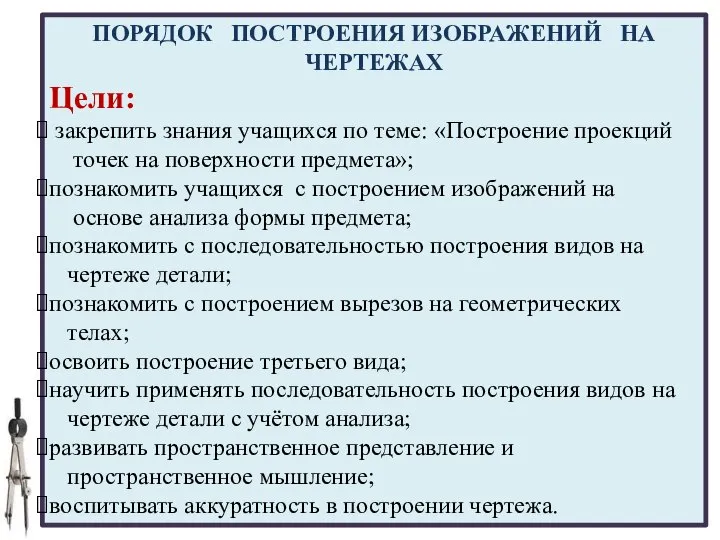 ПОРЯДОК ПОСТРОЕНИЯ ИЗОБРАЖЕНИЙ НА ЧЕРТЕЖАХ

Цели:

 закрепить знания учащихся по теме: «Построение проекций точек на поверхности предмета»;

познакомить учащихся с построением изображений на основе анализа формы предмета;

познакомить с последовательностью построения видов на чертеже детали;

познакомить с построением вырезов на геометрических телах;

освоить построение третьего вида;

научить применять последовательность построения видов на чертеже детали с учётом анализа;

развивать пространственное представление и пространственное мышление;

воспитывать аккуратность в построении чертежа.